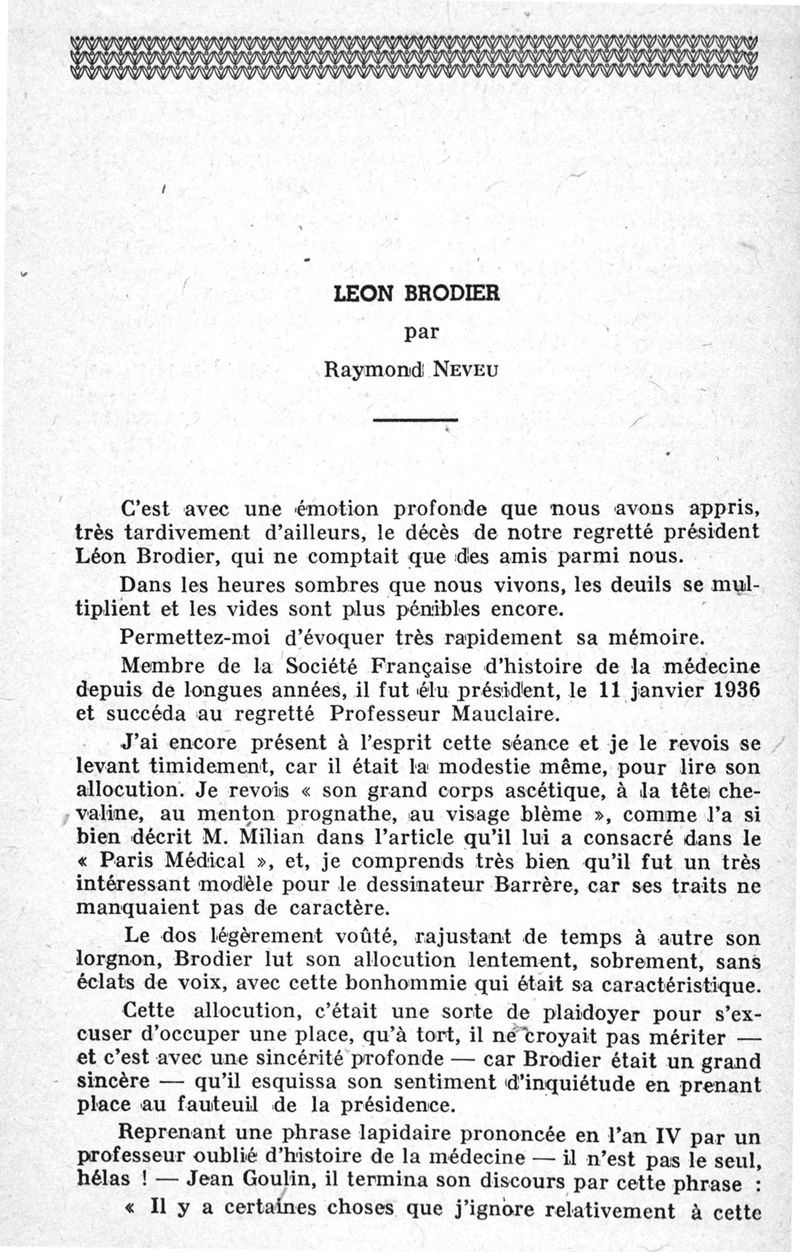 LEON BRODIER

par

Raymond NEVEU

C'est avec une émotion profonde que nous avons appris, très tardivement d'ailleurs, le décès de notre regretté président Léon Brodier, qui ne comptait que des amis parmi nous.

Dans les heures sombres que nous vivons, les deuils se multiplient et les vides sont plus pénibles encore.

Permettez-moi d'évoquer très rapidement sa mémoire.

Membre de la Société Française d'histoire de la médecine depuis de longues années, il fut élu président, le 11 janvier 1936 et succéda au regretté Professeur Mauclaire.

J'ai encore présent à l'esprit cette séance et je le revois se levant timidement, car il était la modestie même, pour lire son allocution. Je revois « son grand corps ascétique, à la tête chevaline, au menton prognathe, au visage blème », comme l'a si bien décrit M. Milian dans l'article qu'il lui a consacré dans le « Paris Médical », et, je comprends très bien qu'il fut un très intéressant modèle pour le dessinateur Barrère, car ses traits ne manquaient pas de caractère.

Le dos légèrement voûté, rajustant de temps à autre son lorgnon, Brodier lut son allocution lentement, sobrement, sans éclats de voix, avec cette bonhommie qui était sa caractéristique.

Cette allocution, c'était une sorte de plaidoyer pour s'excuser d'occuper une place, qu'à tort, il ne croyait pas mériter — et c'est avec une sincérité profonde — car Brodier était un grand sincère — qu'il esquissa son sentiment d'inquiétude en prenant place au fauteuil de la présidence.

Reprenant une phrase lapidaire prononcée en l'an IV par un professeur oublié d'histoire de la médecine — il n'est pas le seul, hélas ! — Jean Goulin, il termina son discours par cette phrase :

« Il y a certaines choses que j'ignore relativement à cette